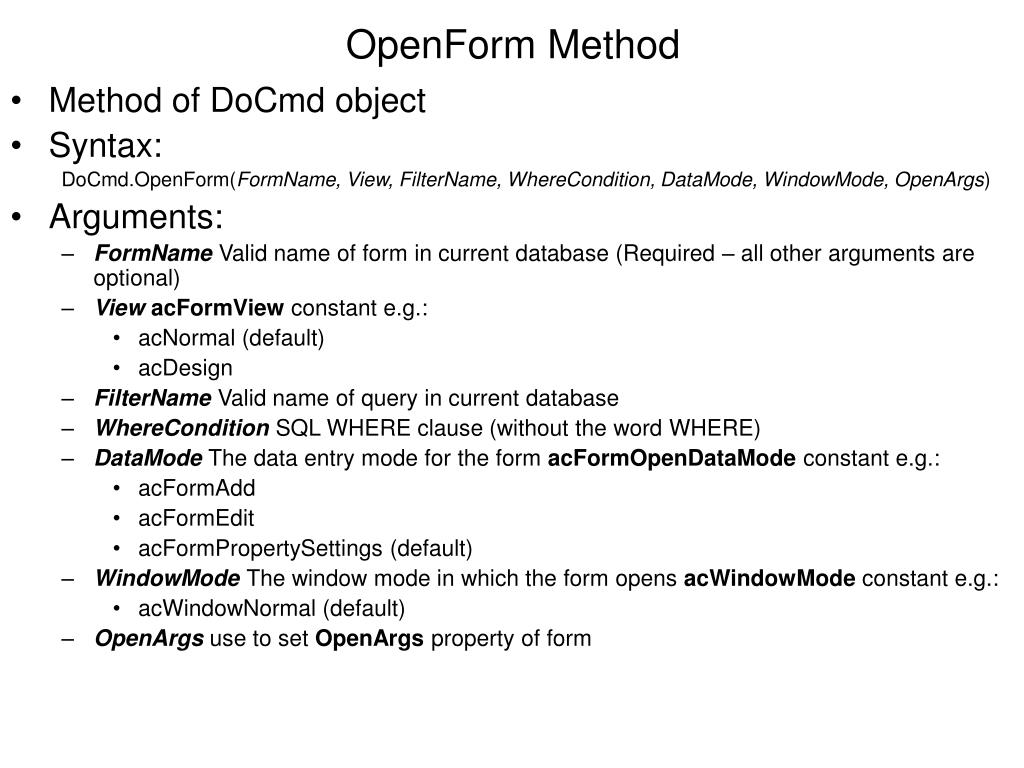 OpenForm Method

• Method of DoCmd object
• Syntax:

DoCmd.OpenForm(FormName, View, FilterName, WhereCondition, DataMode, WindowMode, OpenArgs)

• Arguments:
– FormName Valid name of form in current database (Required – all other arguments are optional)
– View acFormView constant e.g.:
• acNormal (default)
• acDesign
– FilterName Valid name of query in current database
– WhereCondition SQL WHERE clause (without the word WHERE)
– DataMode The data entry mode for the form acFormOpenDataMode constant e.g.:
• acFormAdd
• acFormEdit
• acFormPropertySettings (default)
– WindowMode The window mode in which the form opens acWindowMode constant e.g.:
• acWindowNormal (default)
– OpenArgs use to set OpenArgs property of form